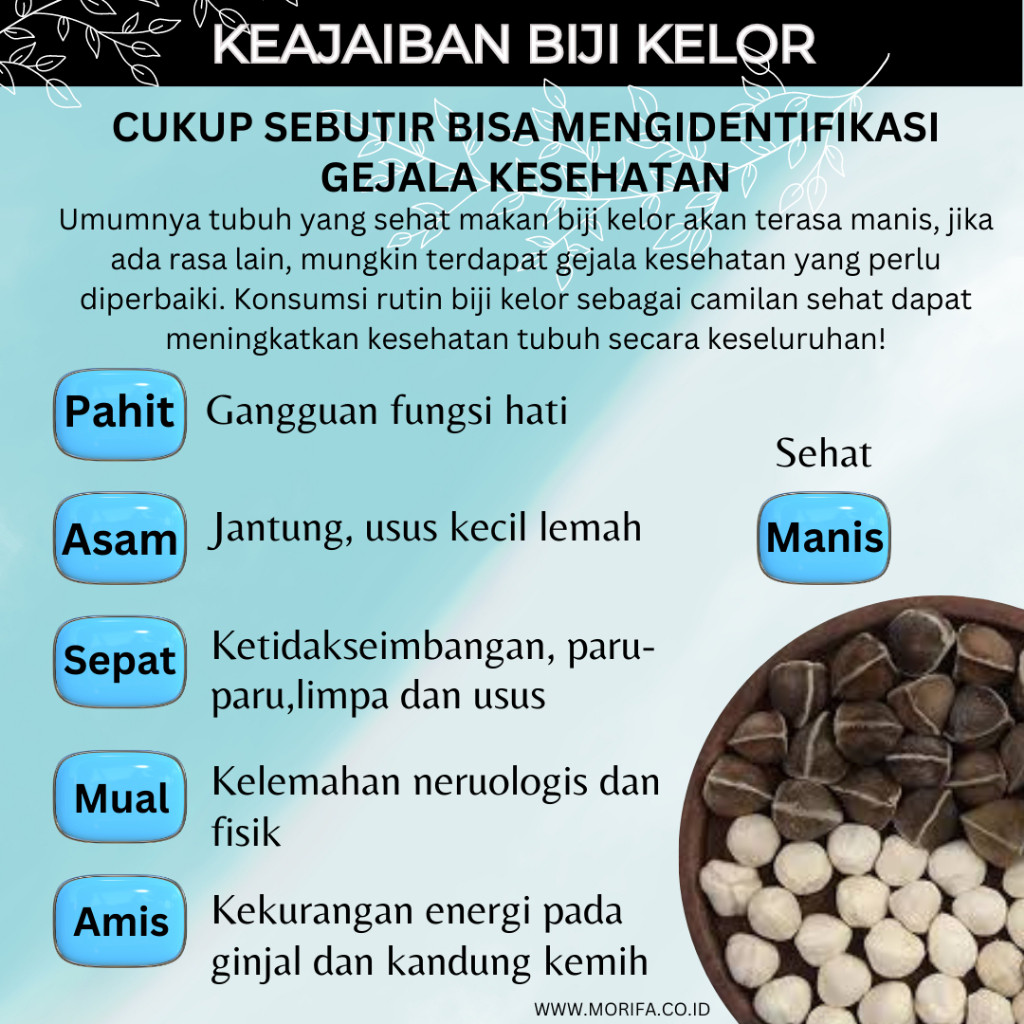 KEAJAIBAN BIJI KELOR

CUKUP SEBUTIR BISA MENGIDENTIFIKASI GEJALA KESEHATAN

Umumnya tubuh yang sehat makan biji kelor akan terasa manis, jika ada rasa lain, mungkin terdapat gejala kesehatan yang perlu diperbaiki. Konsumsi rutin biji kelor sebagai camilan sehat dapat meningkatkan kesehatan tubuh secara keseluruhan!

Pahit
Gangguan fungsi hati

Asam
Jantung, usus kecil lemah

Sepat
Ketidakseimbangan, paru-paru,limpa dan usus

Mual
Kelemahan neruologis dan fisik

Amis
Kekurangan energi pada ginjal dan kandung kemih

Sehat
Manis

WWW.MORIFA.CO.ID